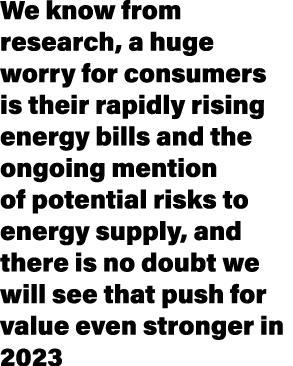 We know from research, a huge worry for consumers is their rapidly rising energy bills and the ongoing mention of potential risks to energy supply, and there is no doubt we will see that push for value even stronger in 2023